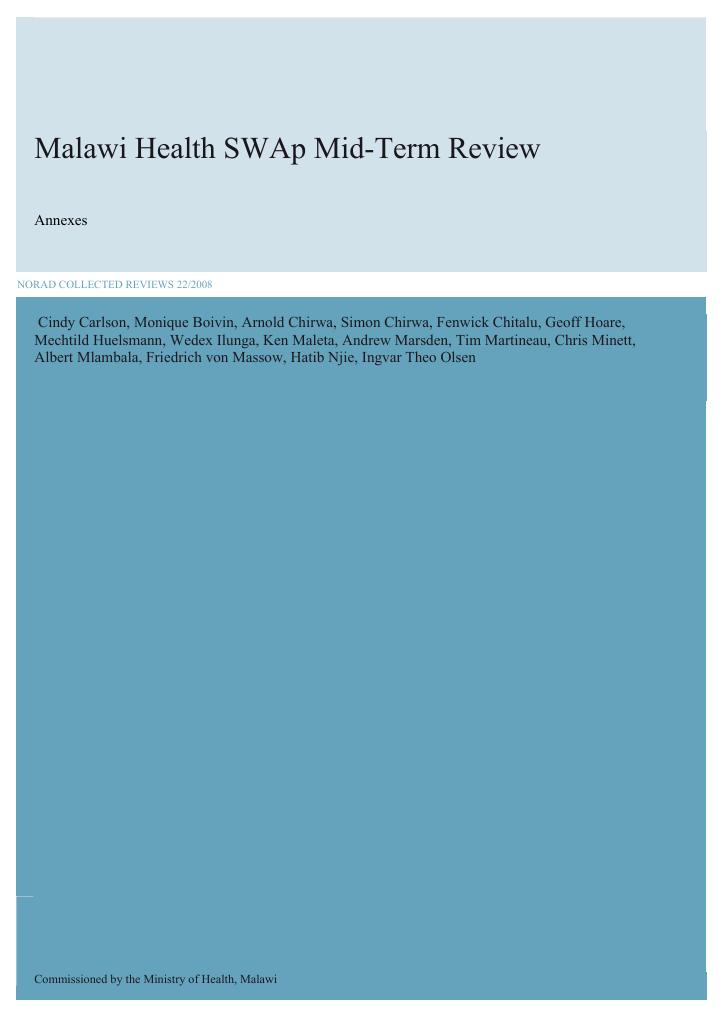 Malawi Health SWAp Mid-Term Review

Annexes

NORAD COLLECTED REVIEWS 22/2008

Cindy Carlson, Monique Boivin, Arnold Chirwa, Simon Chirwa, Fenwick Chitalu, Geoff Hoare, Mechtild Huelsmann, Wedex Ilunga, Ken Maleta, Andrew Marsden, Tim Martineau, Chris Minett, Albert Mlambala, Friedrich von Massow, Hatib Njie, Ingvar Theo Olsen

Commissioned by the Ministry of Health, Malawi